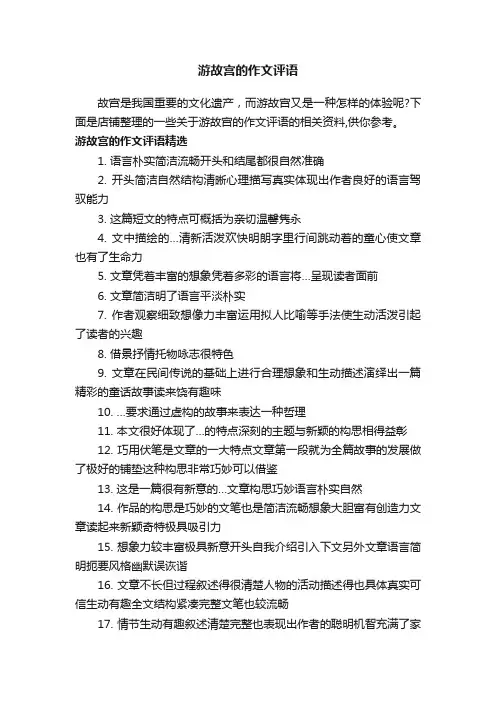 游故宫的作文评语

故宫是我国重要的文化遗产，而游故宫又是一种怎样的体验呢?下面是店铺整理的一些关于游故宫的作文评语的相关资料,供你参考。

游故宫的作文评语精选

1. 语言朴实简洁流畅开头和结尾都很自然准确

2. 开头简洁自然结构清晰心理描写真实体现出作者良好的语言驾驭能力

3. 这篇短文的特点可概括为亲切温馨隽永

4. 文中描绘的...清新活泼欢快明朗字里行间跳动着的童心使文章也有了生命力

5. 文章凭着丰富的想象凭着多彩的语言将...呈现读者面前

6. 文章简洁明了语言平淡朴实

7. 作者观察细致想像力丰富运用拟人比喻等手法使生动活泼引起了读者的兴趣

8. 借景抒情托物咏志很特色

9. 文章在民间传说的基础上进行合理想象和生动描述演绎出一篇精彩的童话故事读来饶有趣味

10. ...要求通过虚构的故事来表达一种哲理

11. 本文很好体现了...的特点深刻的主题与新颖的构思相得益彰

12. 巧用伏笔是文章的一大特点文章第一段就为全篇故事的发展做了极好的铺垫这种构思非常巧妙可以借鉴

13. 这是一篇很有新意的...文章构思巧妙语言朴实自然

14. 作品的构思是巧妙的文笔也是简洁流畅想象大胆富有创造力文章读起来新颖奇特极具吸引力

15. 想象力较丰富极具新意开头自我介绍引入下文另外文章语言简明扼要风格幽默诙谐

16. 文章不长但过程叙述得很清楚人物的活动描述得也具体真实可信生动有趣全文结构紧凑完整文笔也较流畅

17. 情节生动有趣叙述清楚完整也表现出作者的聪明机智充满了家